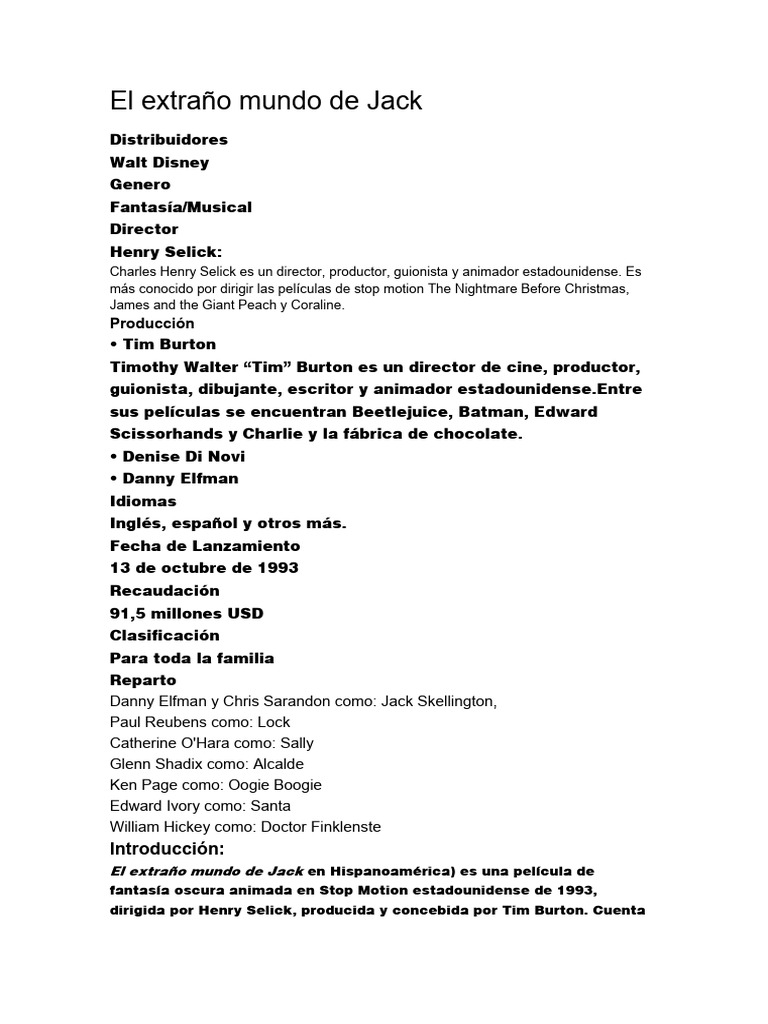 El extraño mundo de Jack

Distribuidores
Walt Disney
Genero
Fantasía/Musical
Director
Henry Selick:
Charles Henry Selick es un director, productor, guionista y animador estadounidense. Es más conocido por dirigir las películas de stop motion The Nightmare Before Christmas, James and the Giant Peach y Coraline.
Producción
• Tim Burton
Timothy Walter “Tim” Burton es un director de cine, productor, guionista, dibujante, escritor y animador estadounidense.Entre sus películas se encuentran Beetlejuice, Batman, Edward Scissorhands y Charlie y la fábrica de chocolate.
• Denise Di Novi
• Danny Elfman
Idiomas
Inglés, español y otros más.
Fecha de Lanzamiento
13 de octubre de 1993
Recaudación
91,5 millones USD
Clasificación
Para toda la familia
Reparto
Danny Elfman y Chris Sarandon como: Jack Skellington,
Paul Reubens como: Lock
Catherine O'Hara como: Sally
Glenn Shadix como: Alcalde
Ken Page como: Oogie Boogie
Edward Ivory como: Santa
William Hickey como: Doctor Finklenste
Introducción:
El extraño mundo de Jack en Hispanoamérica) es una película de fantasía oscura animada en Stop Motion estadounidense de 1993, dirigida por Henry Selick, producida y concebida por Tim Burton. Cuenta